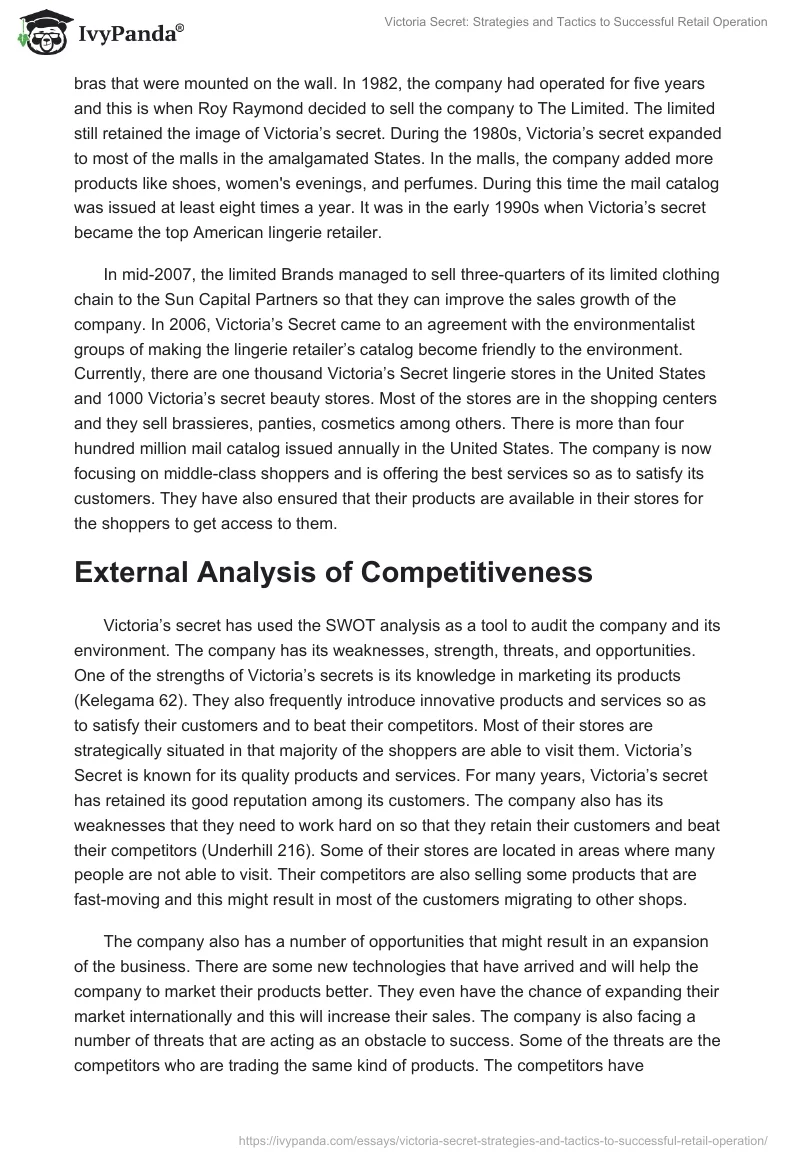 IvyPanda®

Victoria Secret: Strategies and Tactics to Successful Retail Operation

bras that were mounted on the wall. In 1982, the company had operated for five years and this is when Roy Raymond decided to sell the company to The Limited. The limited still retained the image of Victoria's secret. During the 1980s, Victoria's secret expanded to most of the malls in the amalgamated States. In the malls, the company added more products like shoes, women's evenings, and perfumes. During this time the mail catalog was issued at least eight times a year. It was in the early 1990s when Victoria's secret became the top American lingerie retailer.

In mid-2007, the limited Brands managed to sell three-quarters of its limited clothing chain to the Sun Capital Partners so that they can improve the sales growth of the company. In 2006, Victoria's Secret came to an agreement with the environmentalist groups of making the lingerie retailer's catalog become friendly to the environment. Currently, there are one thousand Victoria's Secret lingerie stores in the United States and 1000 Victoria's secret beauty stores. Most of the stores are in the shopping centers and they sell brassieres, panties, cosmetics among others. There is more than four hundred million mail catalog issued annually in the United States. The company is now focusing on middle-class shoppers and is offering the best services so as to satisfy its customers. They have also ensured that their products are available in their stores for the shoppers to get access to them.

External Analysis of Competitiveness

Victoria's secret has used the SWOT analysis as a tool to audit the company and its environment. The company has its weaknesses, strength, threats, and opportunities. One of the strengths of Victoria's secrets is its knowledge in marketing its products (Kelegama 62). They also frequently introduce innovative products and services so as to satisfy their customers and to beat their competitors. Most of their stores are strategically situated in that majority of the shoppers are able to visit them. Victoria's Secret is known for its quality products and services. For many years, Victoria's secret has retained its good reputation among its customers. The company also has its weaknesses that they need to work hard on so that they retain their customers and beat their competitors (Underhill 216). Some of their stores are located in areas where many people are not able to visit. Their competitors are also selling some products that are fast-moving and this might result in most of the customers migrating to other shops.

The company also has a number of opportunities that might result in an expansion of the business. There are some new technologies that have arrived and will help the company to market their products better. They even have the chance of expanding their market internationally and this will increase their sales. The company is also facing a number of threats that are acting as an obstacle to success. Some of the threats are the competitors who are trading the same kind of products. The competitors have

https://ivypanda.com/essays/victoria-secret-strategies-and-tactics-to-successful-retail-operation/